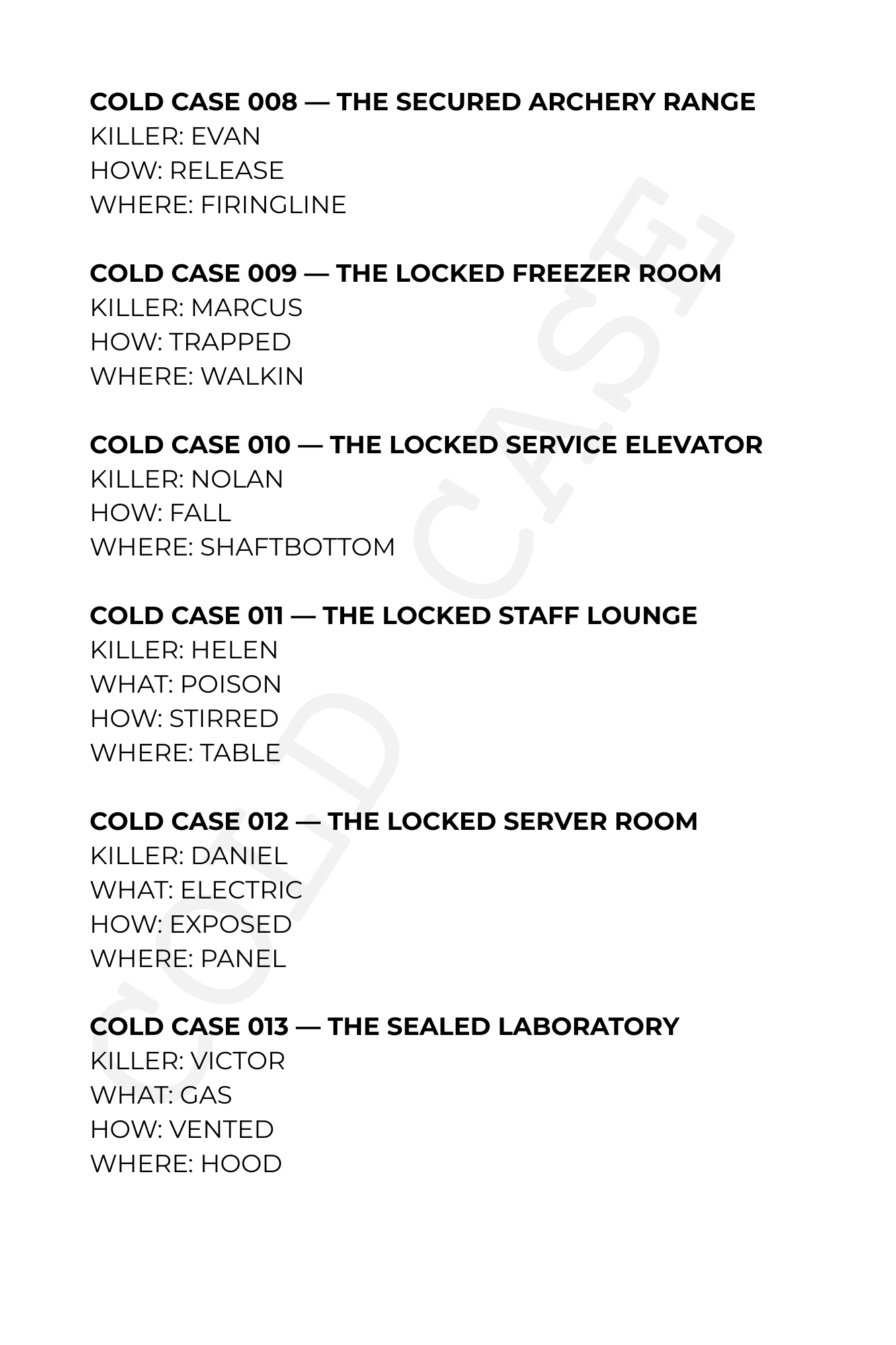 COLD CASE 008 — THE SECURED ARCHERY RANGE
KILLER: EVAN
HOW: RELEASE
WHERE: FIRINGLINE

COLD CASE 009 — THE LOCKED FREEZER ROOM
KILLER: MARCUS
HOW: TRAPPED
WHERE: WALKIN

COLD CASE 010 — THE LOCKED SERVICE ELEVATOR
KILLER: NOLAN
HOW: FALL
WHERE: SHAFTBOTTOM

COLD CASE 011 — THE LOCKED STAFF LOUNGE
KILLER: HELEN
WHAT: POISON
HOW: STIRRED
WHERE: TABLE

COLD CASE 012 — THE LOCKED SERVER ROOM
KILLER: DANIEL
WHAT: ELECTRIC
HOW: EXPOSED
WHERE: PANEL

COLD CASE 013 — THE SEALED LABORATORY
KILLER: VICTOR
WHAT: GAS
HOW: VENTED
WHERE: HOOD

COLD CASE